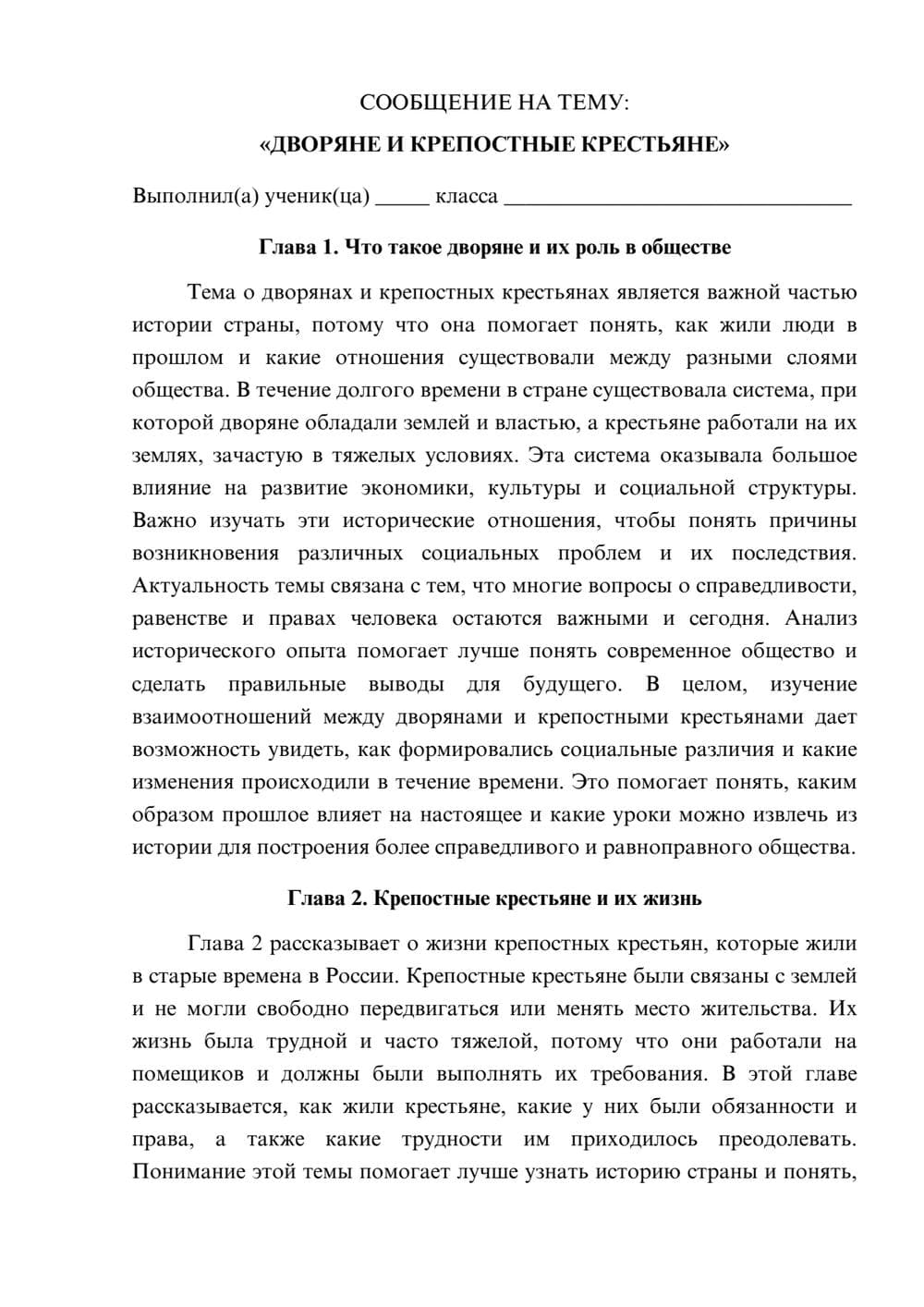 СООБЩЕНИЕ НА ТЕМУ:
«ДВОРЯНЕ И КРЕПОСТНЫЕ КРЕСТЬЯНЕ»

Выполнил(а) ученик(ца) ____ класса ____

Глава 1. Что такое дворяне и их роль в обществе

Тема о дворянах и крепостных крестьянах является важной частью истории страны, потому что она помогает понять, как жили люди в прошлом и какие отношения существовали между разными слоями общества. В течение долгого времени в стране существовала система, при которой дворяне обладали землей и властью, а крестьяне работали на их землях, зачастую в тяжелых условиях. Эта система оказывала большое влияние на развитие экономики, культуры и социальной структуры. Важно изучать эти исторические отношения, чтобы понять причины возникновения различных социальных проблем и их последствия. Актуальность темы связана с тем, что многие вопросы о справедливости, равенстве и правах человека остаются важными и сегодня. Анализ исторического опыта помогает лучше понять современное общество и сделать правильные выводы для будущего. В целом, изучение взаимоотношений между дворянами и крепостными крестьянами дает возможность увидеть, как формировались социальные различия и какие изменения происходили в течение времени. Это помогает понять, каким образом прошлое влияет на настоящее и какие уроки можно извлечь из истории для построения более справедливого и равноправного общества.

Глава 2. Крепостные крестьяне и их жизнь

Глава 2 рассказывает о жизни крепостных крестьян, которые жили в старые времена в России. Крепостные крестьяне были связаны с землей и не могли свободно передвигаться или менять место жительства. Их жизнь была трудной и часто тяжелой, потому что они работали на помещиков и должны были выполнять их требования. В этой главе рассказывается, как жили крестьяне, какие у них были обязанности и права, а также какие трудности им приходилось преодолевать. Понимание этой темы помогает лучше узнать историю страны и понять,